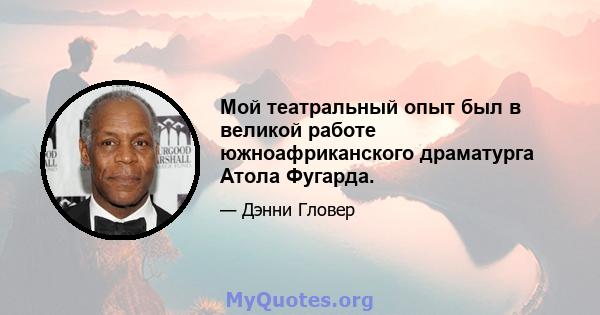 Мой театральный опыт был в великой работе южноафриканского драматурга Атола Фугарда.

— Дэнни Гловер

MyQuotes.org